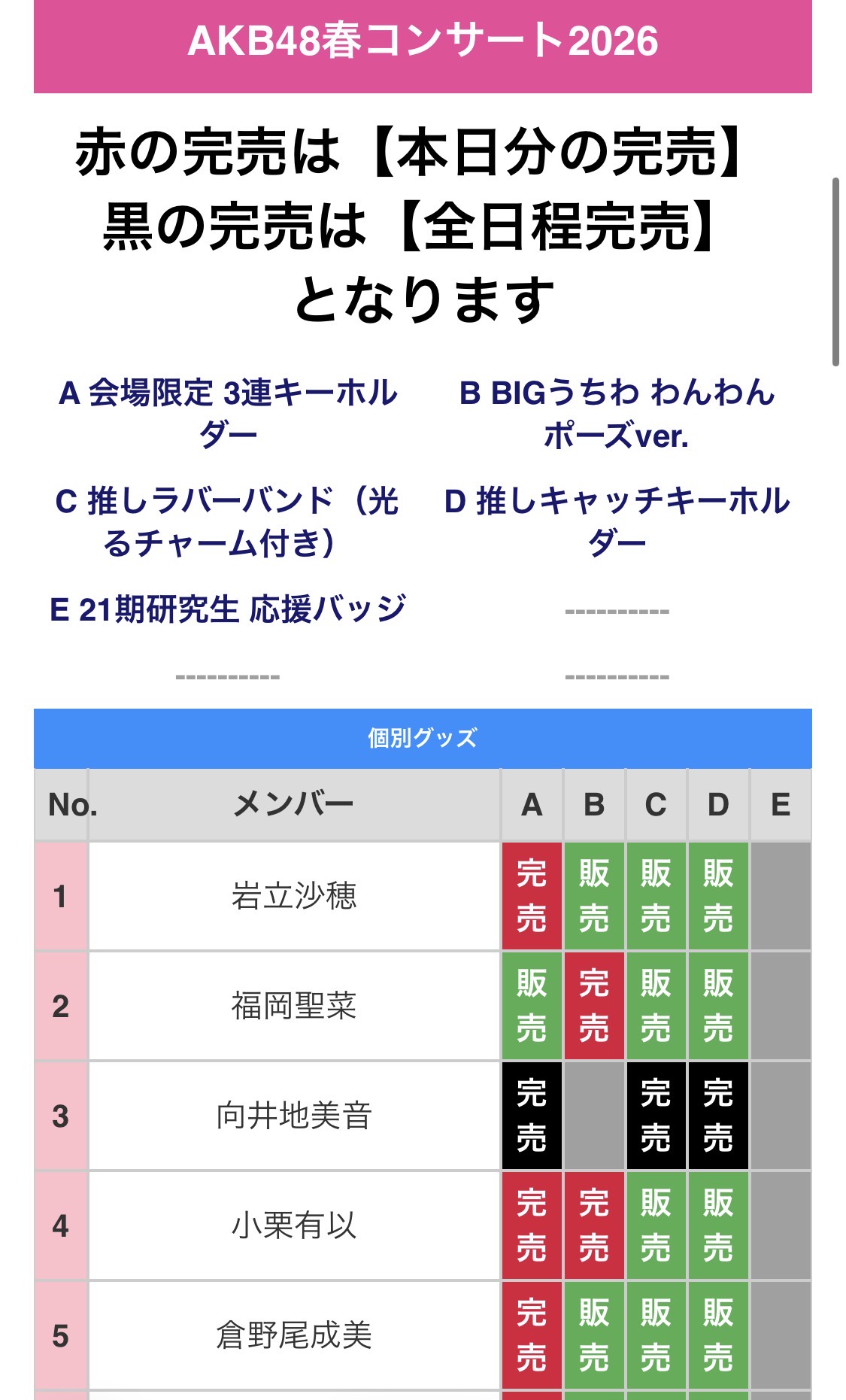 AKB48春コンサート2026

赤の完売は【本日分の完売】
黒の完売は【全日程完売】
となります

A 会場限定 3連キーホルダー

B BIGうちわ わんわんポーズver.

C 推しラバーバンド（光るチャーム付き）

D 推しキャッチキーホルダー

E 21期研究生 応援バッジ

----------

----------

----------

個別グッズ

| No. | メンバー | A | B | C | D | E |
|---|---|---|---|---|---|---|
| 1 | 岩立沙穂 | 完売 | 販売 | 販売 | 販売 | |
| 2 | 福岡聖菜 | 販売 | 完売 | 販売 | 販売 | |
| 3 | 向井地美音 | 完売 | | 完売 | 完売 | |
| 4 | 小栗有以 | 完売 | 完売 | 販売 | 販売 | |
| 5 | 倉野尾成美 | 完売 | 販売 | 販売 | 販売 | |